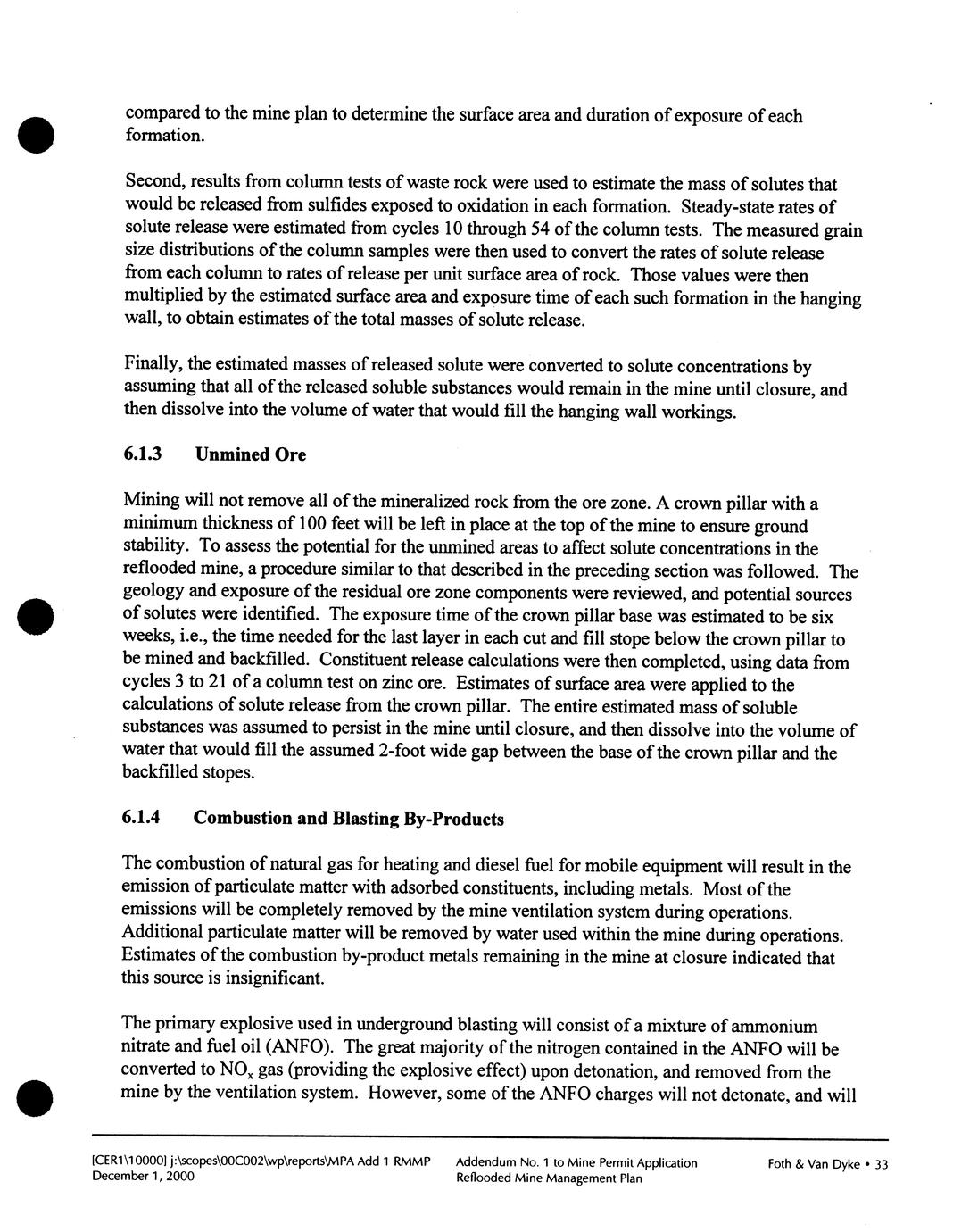 compared to the mine plan to determine the surface area and duration of exposure of each formation.

Second, results from column tests of waste rock were used to estimate the mass of solutes that would be released from sulfides exposed to oxidation in each formation. Steady-state rates of solute release were estimated from cycles 10 through 54 of the column tests. The measured grain size distributions of the column samples were then used to convert the rates of solute release from each column to rates of release per unit surface area of rock. Those values were then multiplied by the estimated surface area and exposure time of each such formation in the hanging wall, to obtain estimates of the total masses of solute release.

Finally, the estimated masses of released solute were converted to solute concentrations by assuming that all of the released soluble substances would remain in the mine until closure, and then dissolve into the volume of water that would fill the hanging wall workings.

6.1.3 Unmined Ore

Mining will not remove all of the mineralized rock from the ore zone. A crown pillar with a minimum thickness of 100 feet will be left in place at the top of the mine to ensure ground stability. To assess the potential for the unmined areas to affect solute concentrations in the reflooded mine, a procedure similar to that described in the preceding section was followed. The geology and exposure of the residual ore zone components were reviewed, and potential sources of solutes were identified. The exposure time of the crown pillar base was estimated to be six weeks, i.e., the time needed for the last layer in each cut and fill stope below the crown pillar to be mined and backfilled. Constituent release calculations were then completed, using data from cycles 3 to 21 of a column test on zinc ore. Estimates of surface area were applied to the calculations of solute release from the crown pillar. The entire estimated mass of soluble substances was assumed to persist in the mine until closure, and then dissolve into the volume of water that would fill the assumed 2-foot wide gap between the base of the crown pillar and the backfilled stopes.

6.1.4 Combustion and Blasting By-Products

The combustion of natural gas for heating and diesel fuel for mobile equipment will result in the emission of particulate matter with adsorbed constituents, including metals. Most of the emissions will be completely removed by the mine ventilation system during operations. Additional particulate matter will be removed by water used within the mine during operations. Estimates of the combustion by-product metals remaining in the mine at closure indicated that this source is insignificant.

The primary explosive used in underground blasting will consist of a mixture of ammonium nitrate and fuel oil (ANFO). The great majority of the nitrogen contained in the ANFO will be converted to $NO_x$ gas (providing the explosive effect) upon detonation, and removed from the mine by the ventilation system. However, some of the ANFO charges will not detonate, and will

[CER1\10000] j:\scopes\00C002\wp\reports\MPA Add 1 RMMP
December 1, 2000

Addendum No. 1 to Mine Permit Application
Reflooded Mine Management Plan

Foth & Van Dyke • 33